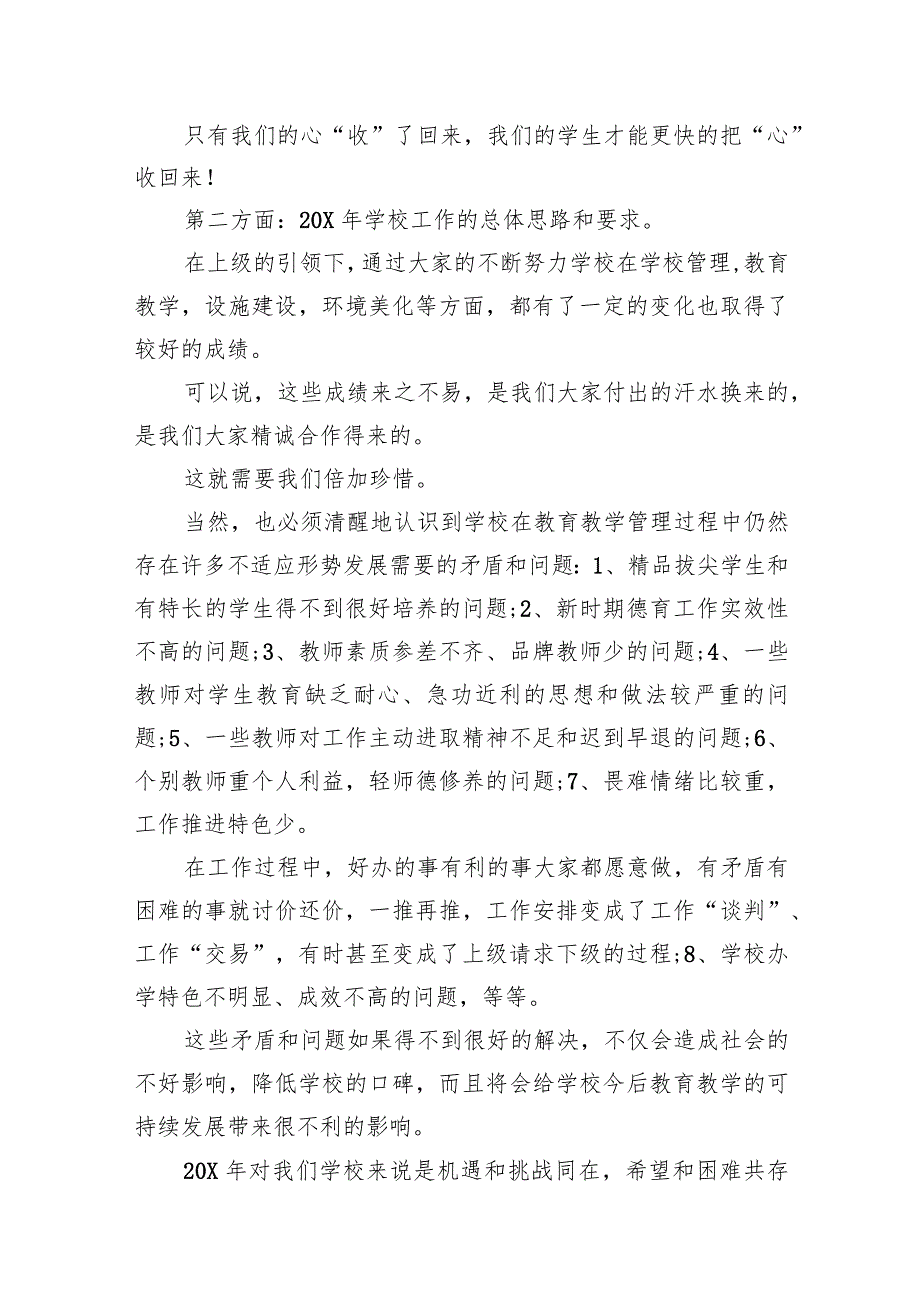 只有我们的心“收”了回来，我们的学生才能更快的把“心”收回来！

第二方面：20X年学校工作的总体思路和要求。

在上级的引领下，通过大家的不断努力学校在学校管理，教育教学，设施建设，环境美化等方面，都有了一定的变化也取得了较好的成绩。

可以说，这些成绩来之不易，是我们大家付出的汗水换来的，是我们大家精诚合作得来的。

这就需要我们倍加珍惜。

当然，也必须清醒地认识到学校在教育教学管理过程中仍然存在许多不适应形势发展需要的矛盾和问题：1、精品拔尖学生和有特长的学生得不到很好培养的问题;2、新时期德育工作实效性不高的问题;3、教师素质参差不齐、品牌教师少的问题;4、一些教师对学生教育缺乏耐心、急功近利的思想和做法较严重的问题;5、一些教师对工作主动进取精神不足和迟到早退的问题;6、个别教师重个人利益，轻师德修养的问题;7、畏难情绪比较重，工作推进特色少。

在工作过程中，好办的事有利的事大家都愿意做，有矛盾有困难的事就讨价还价，一推再推，工作安排变成了工作“谈判”、工作“交易”，有时甚至变成了上级请求下级的过程;8、学校办学特色不明显、成效不高的问题，等等。

这些矛盾和问题如果得不到很好的解决，不仅会造成社会的不好影响，降低学校的口碑，而且将会给学校今后教育教学的可持续发展带来很不利的影响。

20X年对我们学校来说是机遇和挑战同在，希望和困难共存